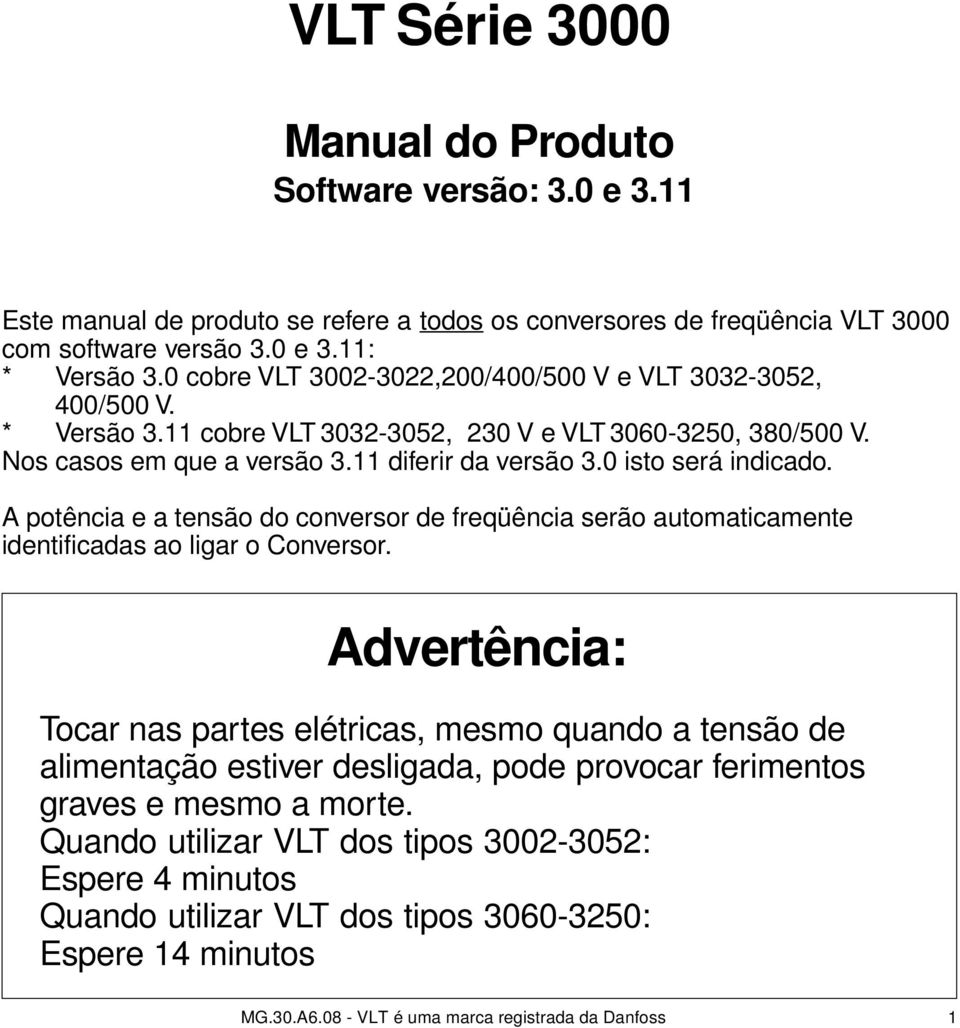 VLT Série 3000

Manual do Produto
Software versão: 3.0 e 3.11

Este manual de produto se refere a todos os conversores de freqüência VLT 3000 com software versão 3.0 e 3.11:
* Versão 3.0 cobre VLT 3002-3022,200/400/500 V e VLT 3032-3052, 400/500 V.
* Versão 3.11 cobre VLT 3032-3052, 230 V e VLT 3060-3250, 380/500 V.
Nos casos em que a versão 3.11 diferir da versão 3.0 isto será indicado.

A potência e a tensão do conversor de freqüência serão automaticamente identificadas ao ligar o Conversor.

Advertência:

Tocar nas partes elétricas, mesmo quando a tensão de alimentação estiver desligada, pode provocar ferimentos graves e mesmo a morte.
Quando utilizar VLT dos tipos 3002-3052:
Espere 4 minutos
Quando utilizar VLT dos tipos 3060-3250:
Espere 14 minutos

MG.30.A6.08 - VLT é uma marca registrada da Danfoss 1